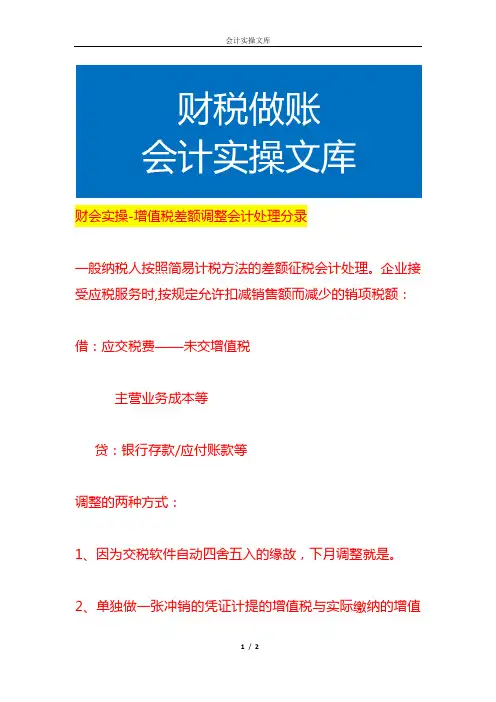 会计实操文库

财税做账
会计实操文库

财会实操-增值税差额调整会计处理分录

一般纳税人按照简易计税方法的差额征税会计处理。企业接受应税服务时,按规定允许扣减销售额而减少的销项税额：

借：应交税费——未交增值税

主营业务成本等

贷：银行存款/应付账款等

调整的两种方式：

1、因为交税软件自动四舍五入的缘故，下月调整就是。

2、单独做一张冲销的凭证计提的增值税与实际缴纳的增值

1 / 2